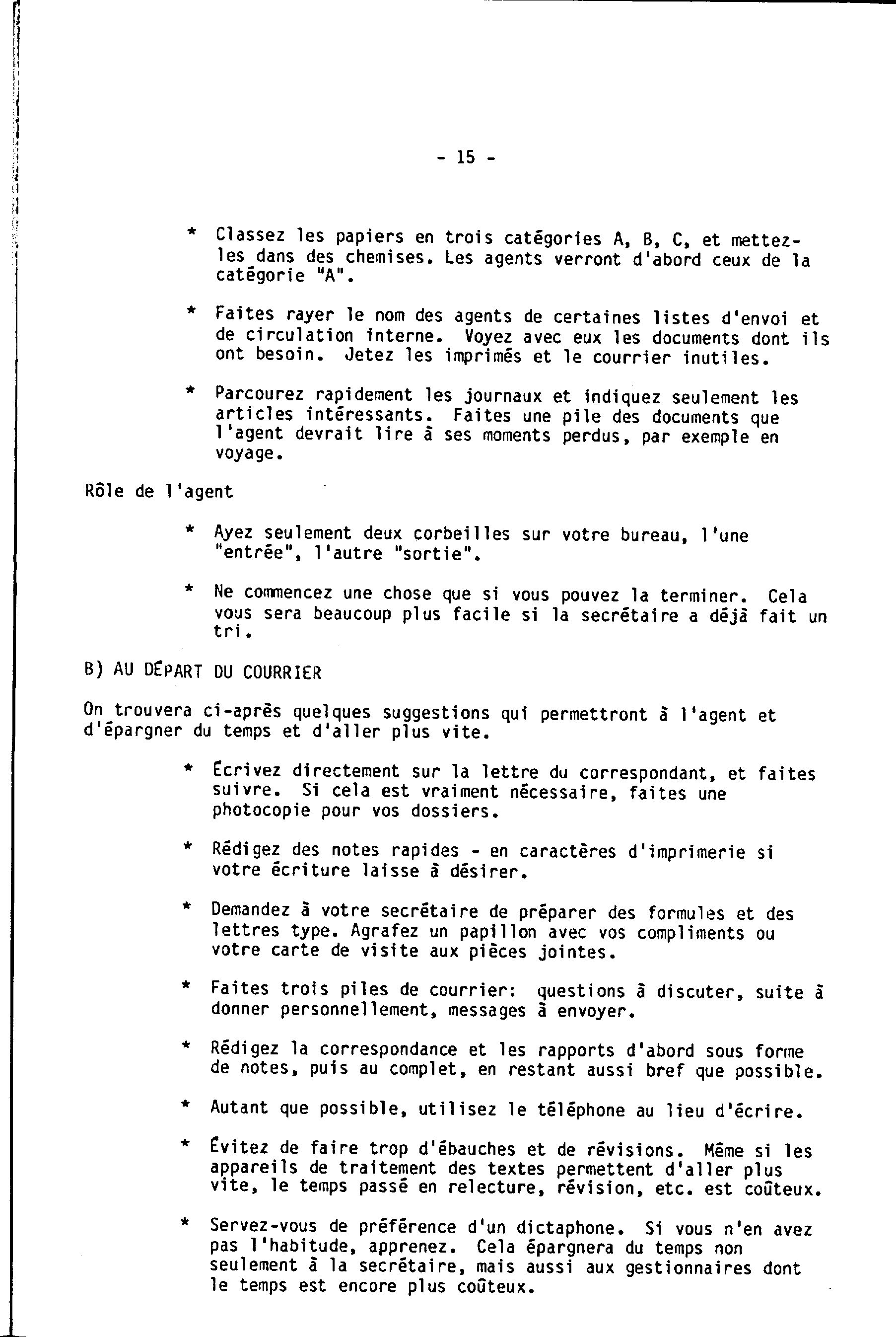 - 15 -

* Classez les papiers en trois catégories A, B, C, et mettez-les dans des chemises. Les agents verront d'abord ceux de la catégorie "A".

* Faites rayer le nom des agents de certaines listes d'envoi et de circulation interne. Voyez avec eux les documents dont ils ont besoin. Jetez les imprimés et le courrier inutiles.

* Parcourez rapidement les journaux et indiquez seulement les articles intéressants. Faites une pile des documents que l'agent devrait lire à ses moments perdus, par exemple en voyage.

Rôle de l'agent

* Ayez seulement deux corbeilles sur votre bureau, l'une "entrée", l'autre "sortie".

* Ne commencez une chose que si vous pouvez la terminer. Cela vous sera beaucoup plus facile si la secrétaire a déjà fait un tri.

B) AU DÉPART DU COURRIER

On trouvera ci-après quelques suggestions qui permettront à l'agent et d'épargner du temps et d'aller plus vite.

* Écrivez directement sur la lettre du correspondant, et faites suivre. Si cela est vraiment nécessaire, faites une photocopie pour vos dossiers.

* Rédigez des notes rapides - en caractères d'imprimerie si votre écriture laisse à désirer.

* Demandez à votre secrétaire de préparer des formules et des lettres type. Agrafez un papillon avec vos compliments ou votre carte de visite aux pièces jointes.

* Faites trois piles de courrier: questions à discuter, suite à donner personnellement, messages à envoyer.

* Rédigez la correspondance et les rapports d'abord sous forme de notes, puis au complet, en restant aussi bref que possible.

* Autant que possible, utilisez le téléphone au lieu d'écrire.

* Évitez de faire trop d'ébauches et de révisions. Même si les appareils de traitement des textes permettent d'aller plus vite, le temps passé en relecture, révision, etc. est coûteux.

* Servez-vous de préférence d'un dictaphone. Si vous n'en avez pas l'habitude, apprenez. Cela épargnera du temps non seulement à la secrétaire, mais aussi aux gestionnaires dont le temps est encore plus coûteux.